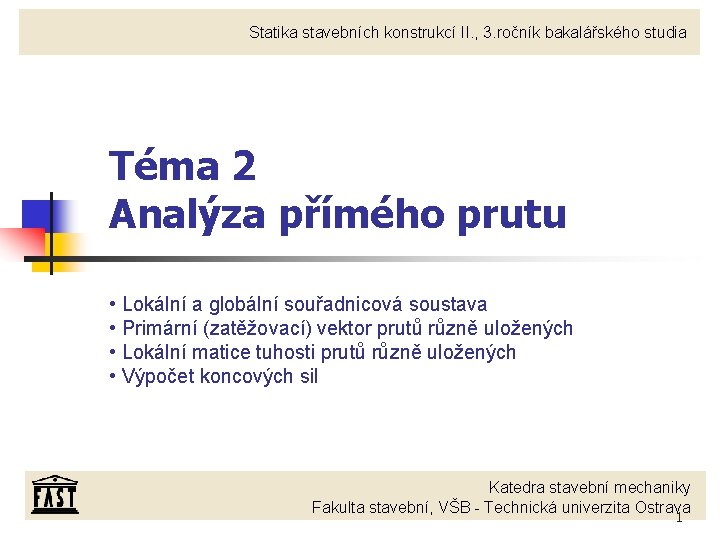 Statika stavebních konstrukcí II., 3.ročník bakalářského studia

Téma 2
Analýza přímého prutu

• Lokální a globální souřadnicová soustava
• Primární (zatěžovací) vektor prutů různě uložených
• Lokální matice tuhosti prutů různě uložených
• Výpočet koncových sil

FAST

Katedra stavební mechaniky
Fakulta stavební, VŠB - Technická univerzita Ostrava

1